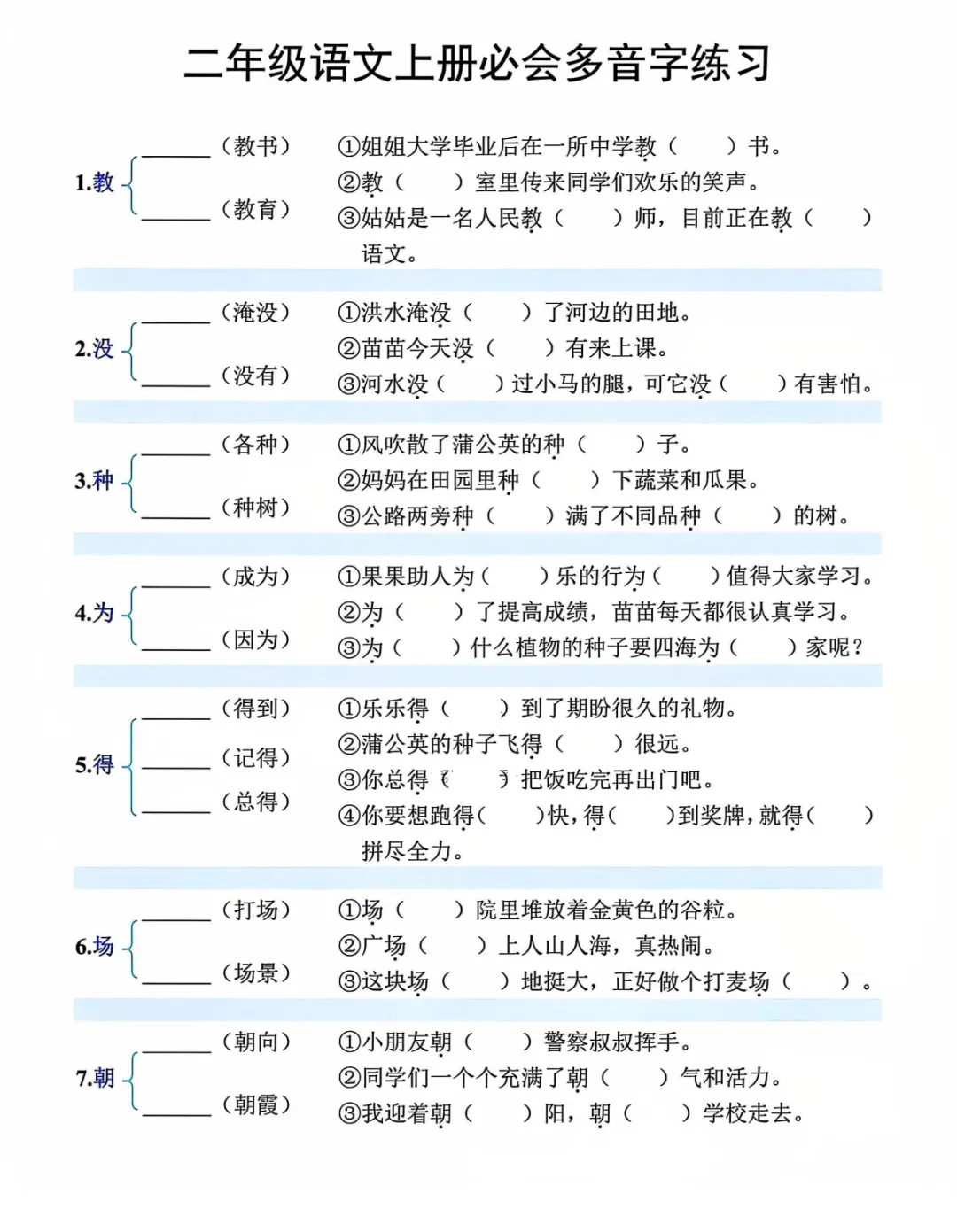 二年级语文上册必会多音字练习

1.教
______（教书）
______（教育）
①姐姐大学毕业后在一所中学教（　　）书。
②教（　　）室里传来同学们欢乐的笑声。
③姑姑是一名人民教（　　）师，目前正在教（　　）语文。

2.没
______（淹没）
______（没有）
①洪水淹没（　　）了河边的田地。
②苗苗今天没（　　）有来上课。
③河水没（　　）过小马的腿，可它没（　　）有害怕。

3.种
______（各种）
______（种树）
①风吹散了蒲公英的种（　　）子。
②妈妈在田园里种（　　）下蔬菜和瓜果。
③公路两旁种（　　）满了不同品种（　　）的树。

4.为
______（成为）
______（因为）
①果果助人为（　　）乐的行为（　　）值得大家学习。
②为（　　）了提高成绩，苗苗每天都很认真学习。
③为（　　）什么植物的种子要四海为（　　）家呢？

5.得
______（得到）
______（记得）
______（总得）
①乐乐得（　　）到了期盼很久的礼物。
②蒲公英的种子飞得（　　）很远。
③你总得（　　）把饭吃完再出门吧。
④你要想跑得（　　）快，得（　　）到奖牌，就得（　　）拼尽全力。

6.场
______（打场）
______（场景）
①场（　　）院里堆放着金黄色的谷粒。
②广场（　　）上人山人海，真热闹。
③这块场（　　）地挺大，正好做个打麦场（　　）。

7.朝
______（朝向）
______（朝霞）
①小朋友朝（　　）警察叔叔挥手。
②同学们一个个充满了朝（　　）气和活力。
③我迎着朝（　　）阳，朝（　　）学校走去。